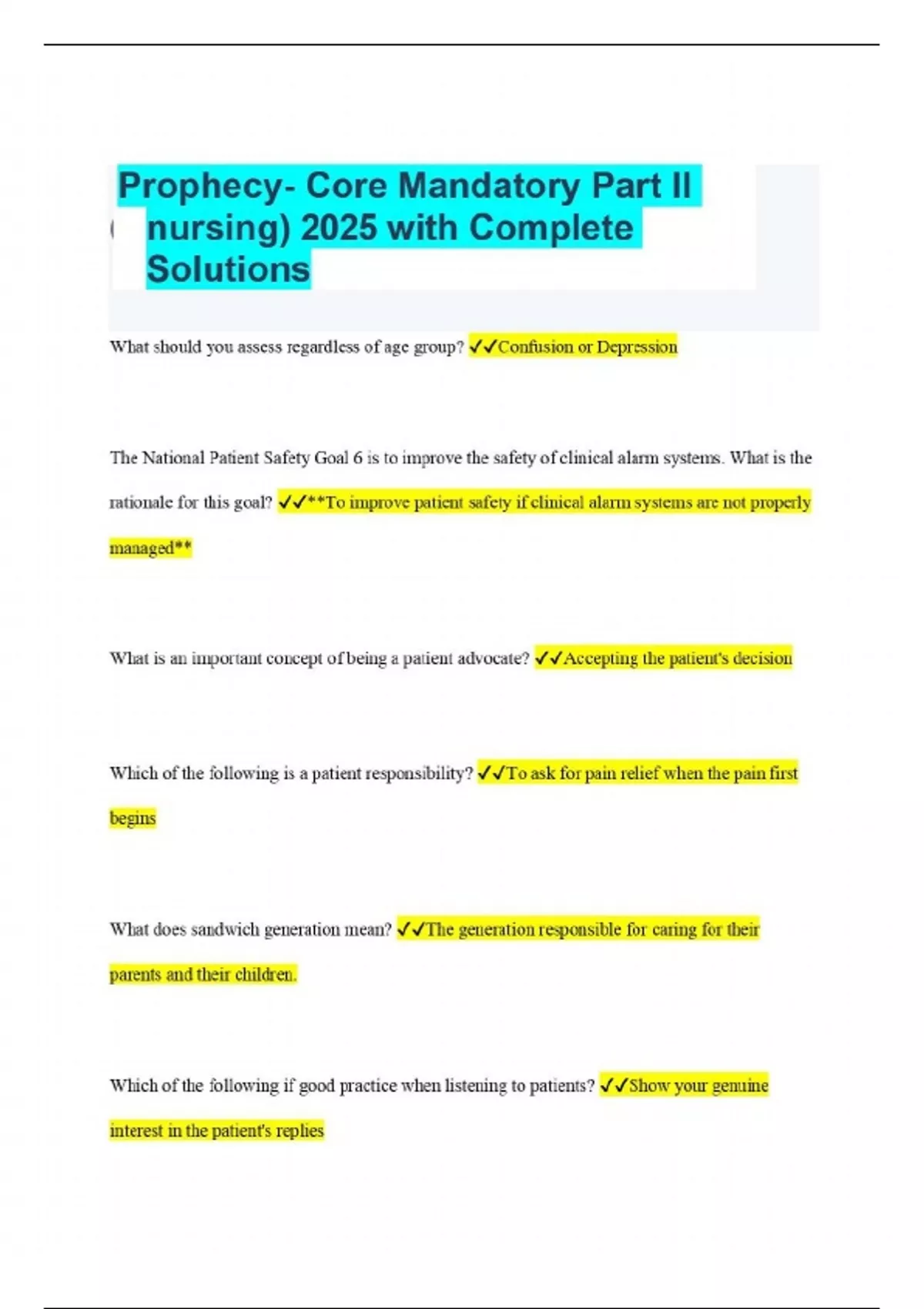 Prophecy- Core Mandatory Part II ( nursing) 2025 with Complete Solutions

What should you assess regardless of age group? ✓✓Confusion or Depression

The National Patient Safety Goal 6 is to improve the safety of clinical alarm systems. What is the rationale for this goal? ✓✓**To improve patient safety if clinical alarm systems are not properly managed**

What is an important concept of being a patient advocate? ✓✓Accepting the patient's decision

Which of the following is a patient responsibility? ✓✓To ask for pain relief when the pain first begins

What does sandwich generation mean? ✓✓The generation responsible for caring for their parents and their children.

Which of the following if good practice when listening to patients? ✓✓Show your genuine interest in the patient's replies